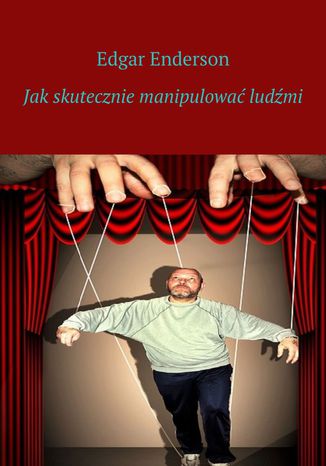 Edgar Enderson

Jak skutecznie manipulować ludźmi